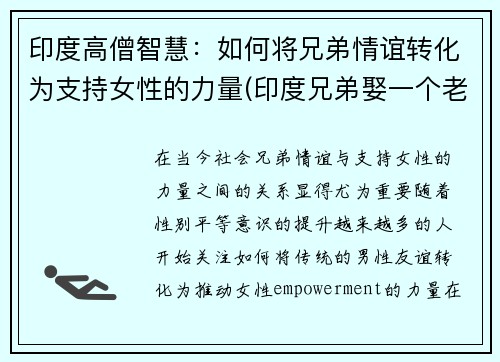 印度高僧智慧：如何将兄弟情谊转化为支持女性的力量(印度兄弟娶一个老

在当今社会兄弟情谊与支持女性的力量之间的关系显得尤为重要随着性别平等意识的提升越来越多的人开始关注如何将传统的男性友谊转化为推动女性empowerment的力量在